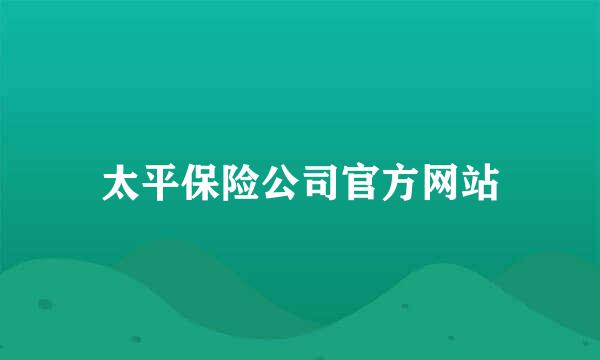 太平保险公司官方网站